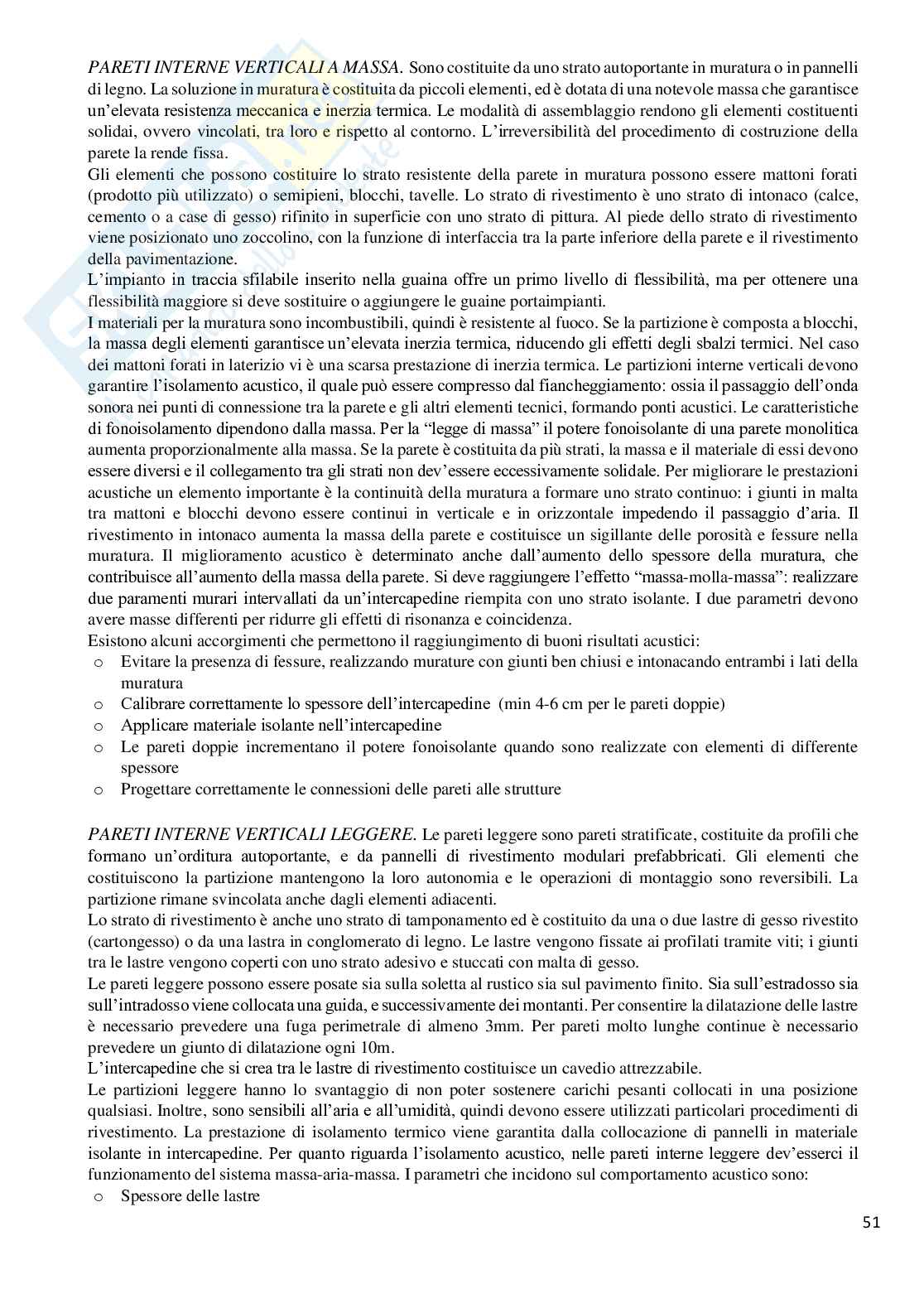 PARETI INTERNE VERTICALI A MASSA. Sono costituite da uno strato autoportante in muratura o in pannelli di legno. La soluzione in muratura è costituita da piccoli elementi, ed è dotata di una notevole massa che garantisce un'elevata resistenza meccanica e inerzia termica. Le modalità di assemblaggio rendono gli elementi costituenti solidai, ovvero vincolati, tra loro e rispetto al contorno. L'irreversibilità del procedimento di costruzione della parete la rende fissa.
Gli elementi che possono costituire lo strato resistente della parete in muratura possono essere mattoni forati (prodotto più utilizzato) o semipieni, blocchi, tavelle. Lo strato di rivestimento è uno strato di intonaco (calce, cemento o a case di gesso) rifinito in superficie con uno strato di pittura. Al piede dello strato di rivestimento viene posizionato uno zoccolino, con la funzione di interfaccia tra la parte inferiore della parete e il rivestimento della pavimentazione.
L'impianto in traccia sfilabile inserito nella guaina offre un primo livello di flessibilità, ma per ottenere una flessibilità maggiore si deve sostituire o aggiungere le guaine portaimpianti.
I materiali per la muratura sono incombustibili, quindi è resistente al fuoco. Se la partizione è composta a blocchi, la massa degli elementi garantisce un'elevata inerzia termica, riducendo gli effetti degli sbalzi termici. Nel caso dei mattoni forati in laterizio vi è una scarsa prestazione di inerzia termica. Le partizioni interne verticali devono garantire l'isolamento acustico, il quale può essere compresso dal fiancheggiamento: ossia il passaggio dell'onda sonora nei punti di connessione tra la parete e gli altri elementi tecnici, formando ponti acustici. Le caratteristiche di fonoisolamento dipendono dalla massa. Per la "legge di massa" il potere fonoisolante di una parete monolitica aumenta proporzionalmente alla massa. Se la parete è costituita da più strati, la massa e il materiale di essi devono essere diversi e il collegamento tra gli strati non dev'essere eccessivamente solidale. Per migliorare le prestazioni acustiche un elemento importante è la continuità della muratura a formare uno strato continuo: i giunti in malta tra mattoni e blocchi devono essere continui in verticale e in orizzontale impedendo il passaggio d'aria. Il rivestimento in intonaco aumenta la massa della parete e costituisce un sigillante delle porosità e fessure nella muratura. Il miglioramento acustico è determinato anche dall'aumento dello spessore della muratura, che contribuisce all'aumento della massa della parete. Si deve raggiungere l'effetto "massa-molla-massa": realizzare due paramenti murari intervallati da un'intercapedine riempita con uno strato isolante. I due parametri devono avere masse differenti per ridurre gli effetti di risonanza e coincidenza.
Esistono alcuni accorgimenti che permettono il raggiungimento di buoni risultati acustici:
o Evitare la presenza di fessure, realizzando murature con giunti ben chiusi e intonacando entrambi i lati della muratura
o Calibrare correttamente lo spessore dell'intercapedine (min 4-6 cm per le pareti doppie)
o Applicare materiale isolante nell'intercapedine
o Le pareti doppie incrementano il potere fonoisolante quando sono realizzate con elementi di differente spessore
o Progettare correttamente le connessioni delle pareti alle strutture

PARETI INTERNE VERTICALI LEGGERE. Le pareti leggere sono pareti stratificate, costituite da profili che formano un'orditura autoportante, e da pannelli di rivestimento modulari prefabbricati. Gli elementi che costituiscono la partizione mantengono la loro autonomia e le operazioni di montaggio sono reversibili. La partizione rimane svincolata anche dagli elementi adiacenti.
Lo strato di rivestimento è anche uno strato di tamponamento ed è costituito da una o due lastre di gesso rivestito (cartongesso) o da una lastra in conglomerato di legno. Le lastre vengono fissate ai profilati tramite viti; i giunti tra le lastre vengono coperti con uno strato adesivo e stuccati con malta di gesso.
Le pareti leggere possono essere posate sia sulla soletta al rustico sia sul pavimento finito. Sia sull'estradosso sia sull'intradosso viene collocata una guida, e successivamente dei montanti. Per consentire la dilatazione delle lastre è necessario prevedere una fuga perimetrale di almeno 3mm. Per pareti molto lunghe continue è necessario prevedere un giunto di dilatazione ogni 10m.
L'intercapedine che si crea tra le lastre di rivestimento costituisce un cavedio attrezzabile.
Le partizioni leggere hanno lo svantaggio di non poter sostenere carichi pesanti collocati in una posizione qualsiasi. Inoltre, sono sensibili all'aria e all'umidità, quindi devono essere utilizzati particolari procedimenti di rivestimento. La prestazione di isolamento termico viene garantita dalla collocazione di pannelli in materiale isolante in intercapedine. Per quanto riguarda l'isolamento acustico, nelle pareti interne leggere dev'esserci il funzionamento del sistema massa-aria-massa. I parametri che incidono sul comportamento acustico sono:
o Spessore delle lastre

51